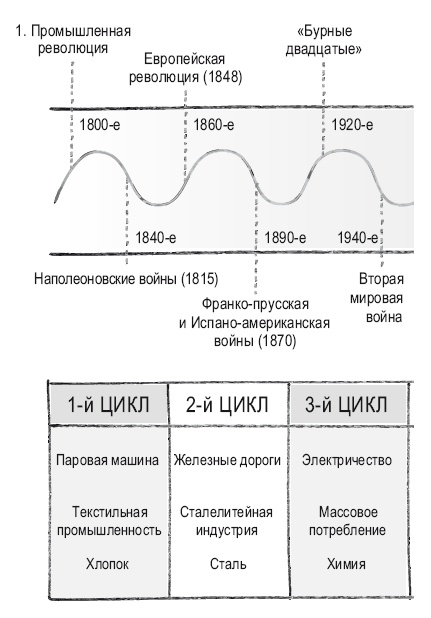 1. Промышленная революция

Европейская революция (1848)

«Бурные двадцатые»

1800-е

1860-е

1920-е

1840-е

1890-е

1940-е

Наполеоновские войны (1815)

Франко-прусская и Испано-американская войны (1870)

Вторая мировая война

| 1-й ЦИКЛ | 2-й ЦИКЛ | 3-й ЦИКЛ |
|---|---|---|
| Паровая машина | Железные дороги | Электричество |
| Текстильная промышленность | Сталелитейная индустрия | Массовое потребление |
| Хлопок | Сталь | Химия |